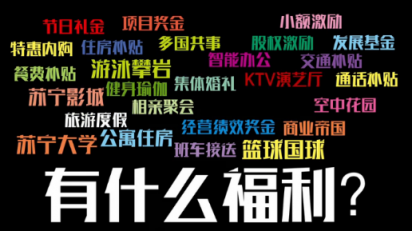 节日礼金
项目奖金
小额激励
特惠内购
住房补贴
多国共事
股权激励
发展基金
智能办公
交通补贴
餐费补贴
游泳攀岩
集体婚礼
KTV演艺厅
通话补贴
苏宁影城
健身瑜伽
相亲聚会
空中花园
旅游度假
经营绩效奖金
商业帝国
苏宁大学
公寓住房
班车接送
篮球国球

有什么福利？